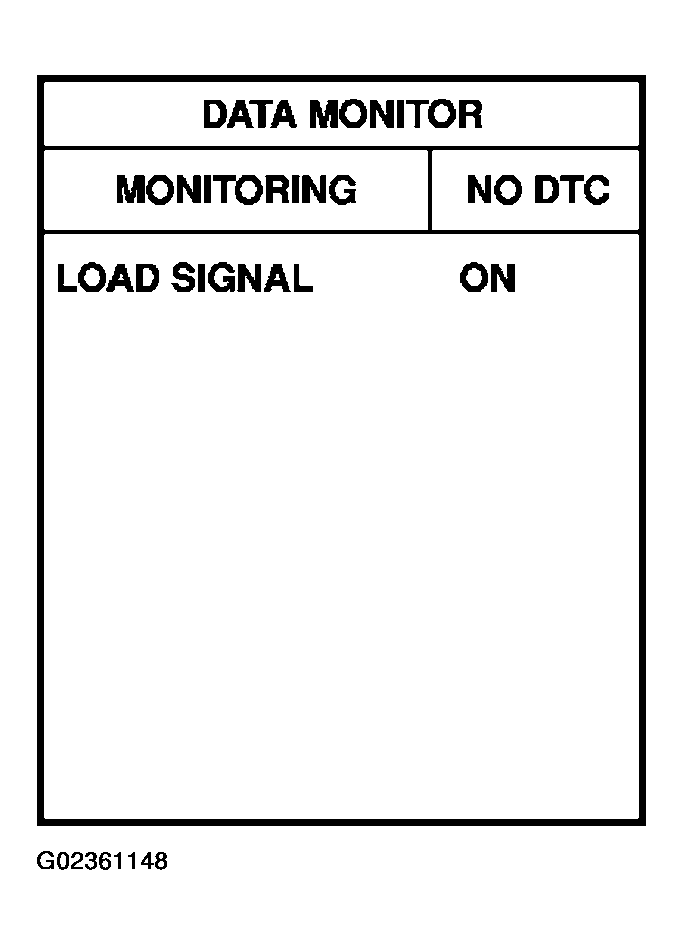 DATA MONITOR

MONITORING NO DTC

LOAD SIGNAL ON

G02361148